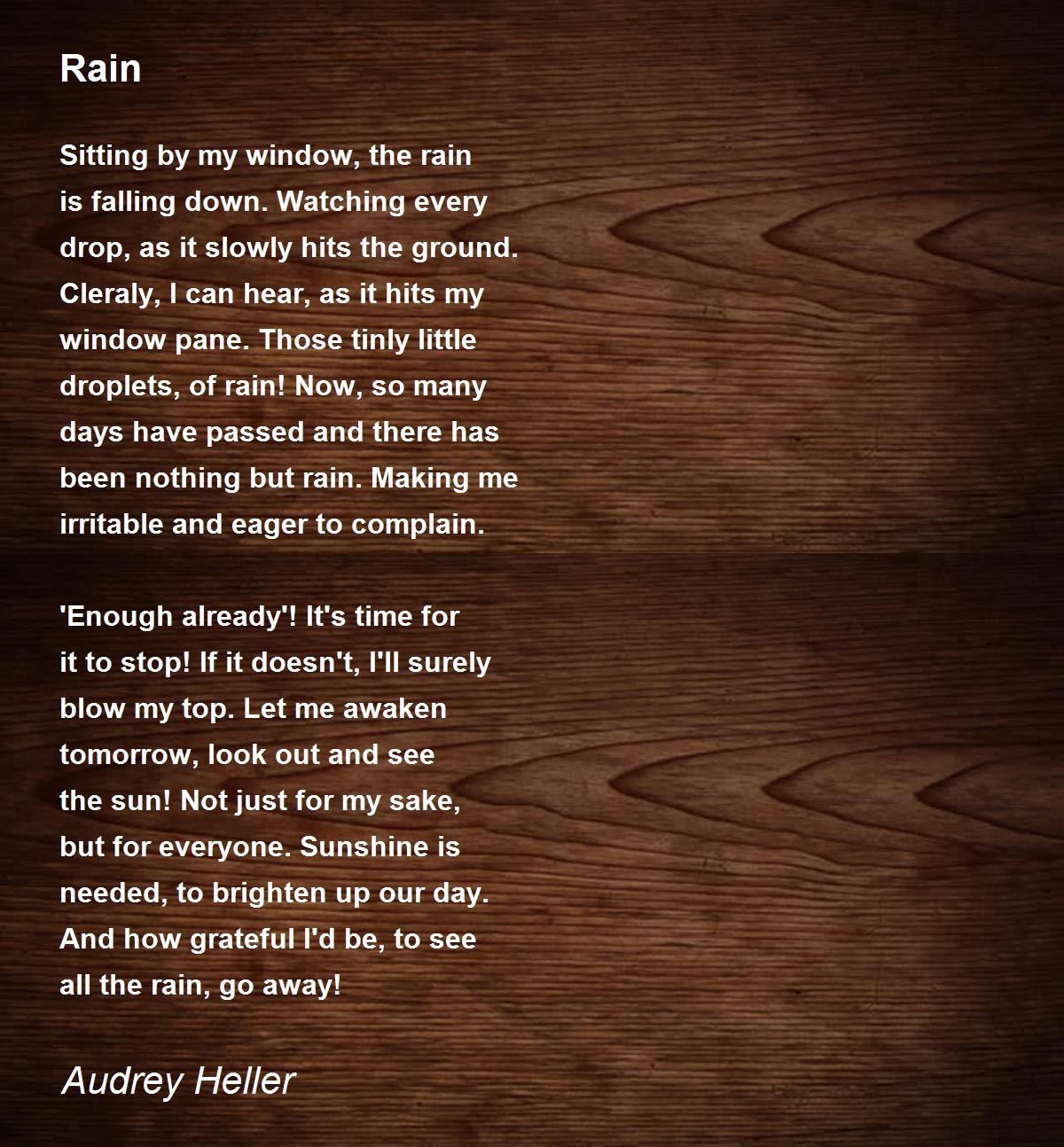 Rain

Sitting by my window, the rain
is falling down. Watching every
drop, as it slowly hits the ground.
Cleraly, I can hear, as it hits my
window pane. Those tinly little
droplets, of rain! Now, so many
days have passed and there has
been nothing but rain. Making me
irritable and eager to complain.

'Enough already'! It's time for
it to stop! If it doesn't, I'll surely
blow my top. Let me awaken
tomorrow, look out and see
the sun! Not just for my sake,
but for everyone. Sunshine is
needed, to brighten up our day.
And how grateful I'd be, to see
all the rain, go away!

Audrey Heller